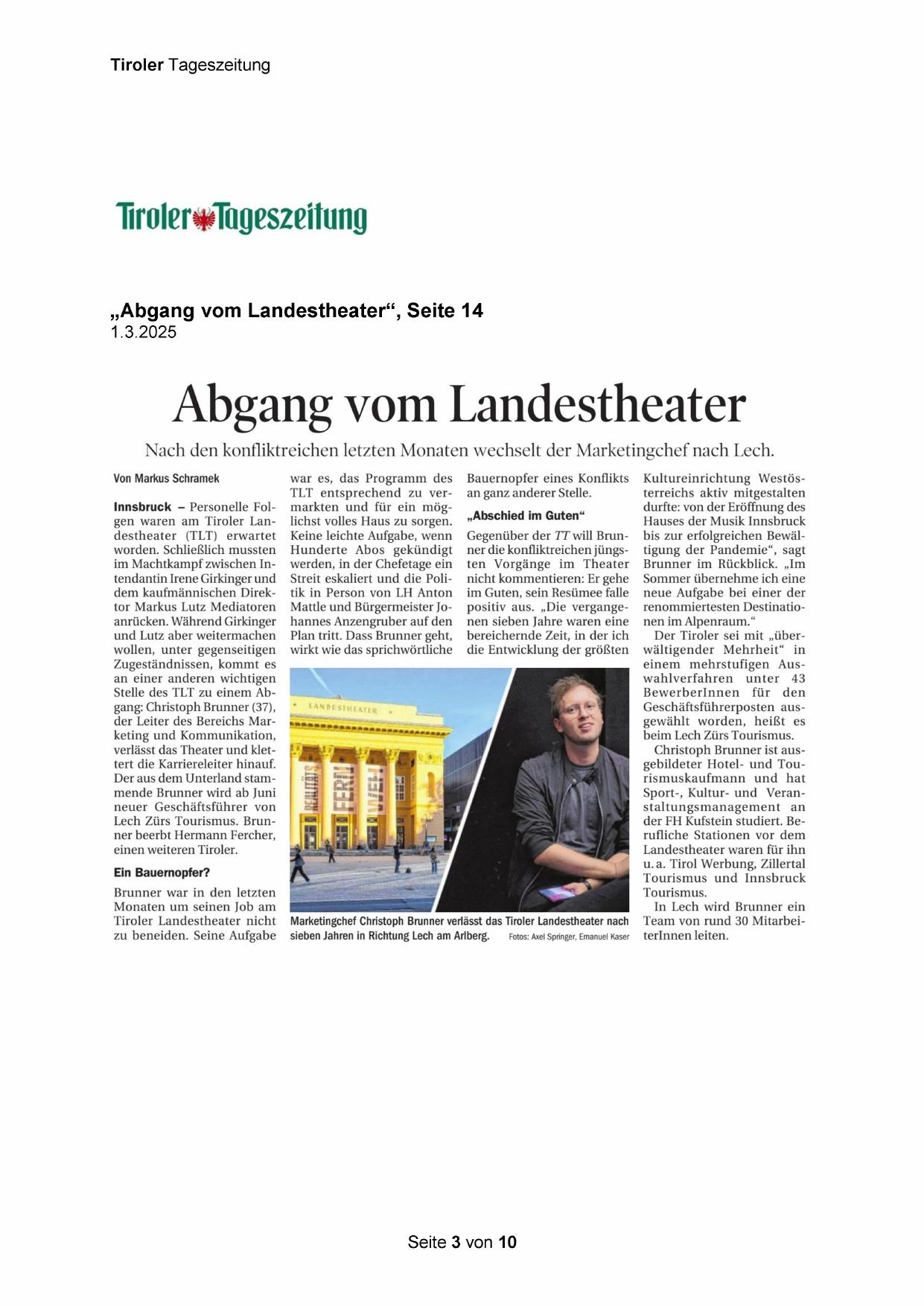 Tiroler Tageszeitung

Tiroler Tageszeitung

„Abgang vom Landestheater“, Seite 14
1.3.2025

Abgang vom Landestheater

Nach den konfliktreichen letzten Monaten wechselt der Marketingchef nach Lech.

Von Markus Schramek

Innsbruck – Personelle Folgen waren am Tiroler Landestheater (TLT) erwartet worden. Schließlich mussten im Machtkampf zwischen Intendantin Irene Girkinger und dem kaufmännischen Direktor Markus Lutz Mediatoren anrücken. Während Girkinger und Lutz aber weitermachen wollen, unter gegenseitigen Zugeständnissen, kommt es an einer anderen wichtigen Stelle des TLT zu einem Abgang: Christoph Brunner (37), der Leiter des Bereichs Marketing und Kommunikation, verlässt das Theater und klettert die Karriereleiter hinauf. Der aus dem Unterland stammende Brunner wird ab Juni neuer Geschäftsführer von Lech Zürs Tourismus. Brunner beerbt Hermann Fercher, einen weiteren Tiroler.

Ein Bauernopfer?

Brunner war in den letzten Monaten um seinen Job am Tiroler Landestheater nicht zu beneiden. Seine Aufgabe war es, das Programm des TLT entsprechend zu vermarkten und für ein möglichst volles Haus zu sorgen. Keine leichte Aufgabe, wenn Hunderte Abos gekündigt werden, in der Chefetage ein Streit eskaliert und die Politik in Person von LH Anton Mattle und Bürgermeister Johannes Anzengruber auf den Plan tritt. Dass Brunner geht, wirkt wie das sprichwörtliche Bauernopfer eines Konflikts an ganz anderer Stelle.

„Abschied im Guten“

Gegenüber der TT will Brunner die konfliktreichen jüngsten Vorgänge im Theater nicht kommentieren: Er gehe im Guten, sein Resümee falle positiv aus. „Die vergangenen sieben Jahre waren eine bereichernde Zeit, in der ich die Entwicklung der größten Kultureinrichtung Westösterreichs aktiv mitgestalten durfte: von der Eröffnung des Hauses der Musik Innsbruck bis zur erfolgreichen Bewältigung der Pandemie“, sagt Brunner im Rückblick. „Im Sommer übernehme ich eine neue Aufgabe bei einer der renommiertesten Destinationen im Alpenraum.“

Der Tiroler sei mit „überwältigender Mehrheit“ in einem mehrstufigen Auswahlverfahren unter 43 BewerberInnen für den Geschäftsführerposten ausgewählt worden, heißt es beim Lech Zürs Tourismus.

Christoph Brunner ist ausgebildeter Hotel- und Tourismuskaufmann und hat Sport-, Kultur- und Veranstaltungsmanagement an der FH Kufstein studiert. Berufliche Stationen vor dem Landestheater waren für ihn u. a. Tirol Werbung, Zillertal Tourismus und Innsbruck Tourismus.

In Lech wird Brunner ein Team von rund 30 MitarbeiterInnen leiten.

LANDESTHEATER

Marketingchef Christoph Brunner verlässt das Tiroler Landestheater nach sieben Jahren in Richtung Lech am Arlberg. Fotos: Axel Springer, Emanuel Kaser

Seite 3 von 10